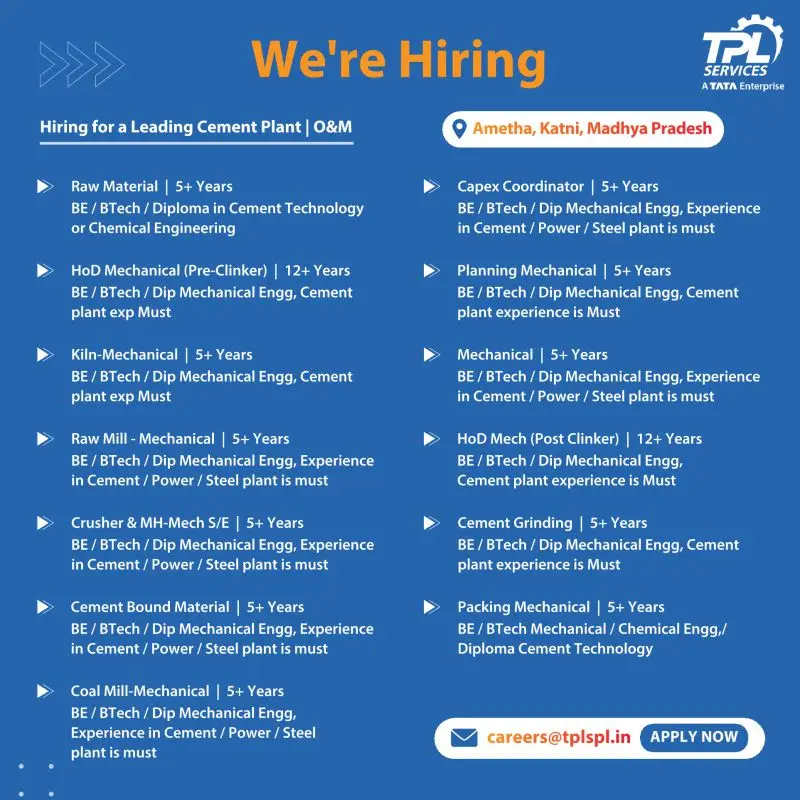 We're Hiring

TPL SERVICES
A TATA Enterprise

Hiring for a Leading Cement Plant | O&M

Ametha, Katni, Madhya Pradesh

Raw Material | 5+ Years
BE / BTech / Diploma in Cement Technology or Chemical Engineering

HoD Mechanical (Pre-Clinker) | 12+ Years
BE / BTech / Dip Mechanical Engg, Cement plant exp Must

Kiln-Mechanical | 5+ Years
BE / BTech / Dip Mechanical Engg, Cement plant exp Must

Raw Mill - Mechanical | 5+ Years
BE / BTech / Dip Mechanical Engg, Experience in Cement / Power / Steel plant is must

Crusher & MH-Mech S/E | 5+ Years
BE / BTech / Dip Mechanical Engg, Experience in Cement / Power / Steel plant is must

Cement Bound Material | 5+ Years
BE / BTech / Dip Mechanical Engg, Experience in Cement / Power / Steel plant is must

Coal Mill-Mechanical | 5+ Years
BE / BTech / Dip Mechanical Engg, Experience in Cement / Power / Steel plant is must

Capex Coordinator | 5+ Years
BE / BTech / Dip Mechanical Engg, Experience in Cement / Power / Steel plant is must

Planning Mechanical | 5+ Years
BE / BTech / Dip Mechanical Engg, Cement plant experience is Must

Mechanical | 5+ Years
BE / BTech / Dip Mechanical Engg, Experience in Cement / Power / Steel plant is must

HoD Mech (Post Clinker) | 12+ Years
BE / BTech / Dip Mechanical Engg, Cement plant experience is Must

Cement Grinding | 5+ Years
BE / BTech / Dip Mechanical Engg, Cement plant experience is Must

Packing Mechanical | 5+ Years
BE / BTech Mechanical / Chemical Engg,/ Diploma Cement Technology

careers@tplspl.in
APPLY NOW